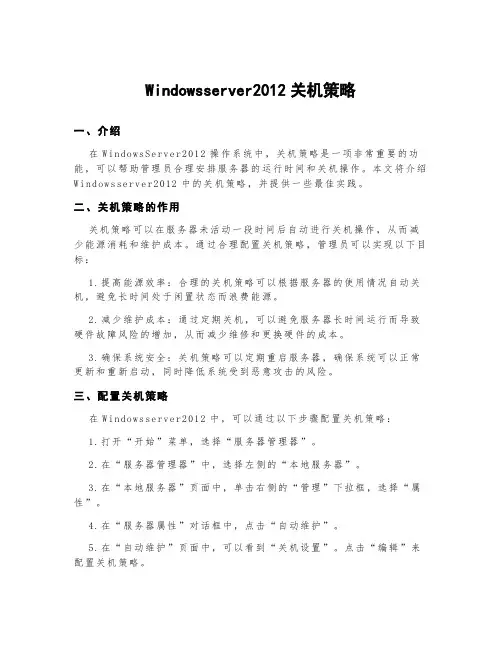 Windowsserver2012 关机策略

一、介绍

在 WindowsServer2012 操作系统中，关机策略是一项非常重要的功能，可以帮助管理员合理安排服务器的运行时间和关机操作。本文将介绍 Windowsserver2012 中的关机策略，并提供一些最佳实践。

二、关机策略的作用

关机策略可以在服务器未活动一段时间后自动进行关机操作，从而减少能源消耗和维护成本。通过合理配置关机策略，管理员可以实现以下目标：

1. 提高能源效率：合理的关机策略可以根据服务器的使用情况自动关机，避免长时间处于闲置状态而浪费能源。

2. 减少维护成本：通过定期关机，可以避免服务器长时间运行而导致硬件故障风险的增加，从而减少维修和更换硬件的成本。

3. 确保系统安全：关机策略可以定期重启服务器，确保系统可以正常更新和重新启动，同时降低系统受到恶意攻击的风险。

三、配置关机策略

在 Windowsserver2012 中，可以通过以下步骤配置关机策略：

1. 打开“开始”菜单，选择“服务器管理器”。

2. 在“服务器管理器”中，选择左侧的“本地服务器”。

3. 在“本地服务器”页面中，单击右侧的“管理”下拉框，选择“属性”。

4. 在“服务器属性”对话框中，点击“自动维护”。

5. 在“自动维护”页面中，可以看到“关机设置”。点击“编辑”来配置关机策略。